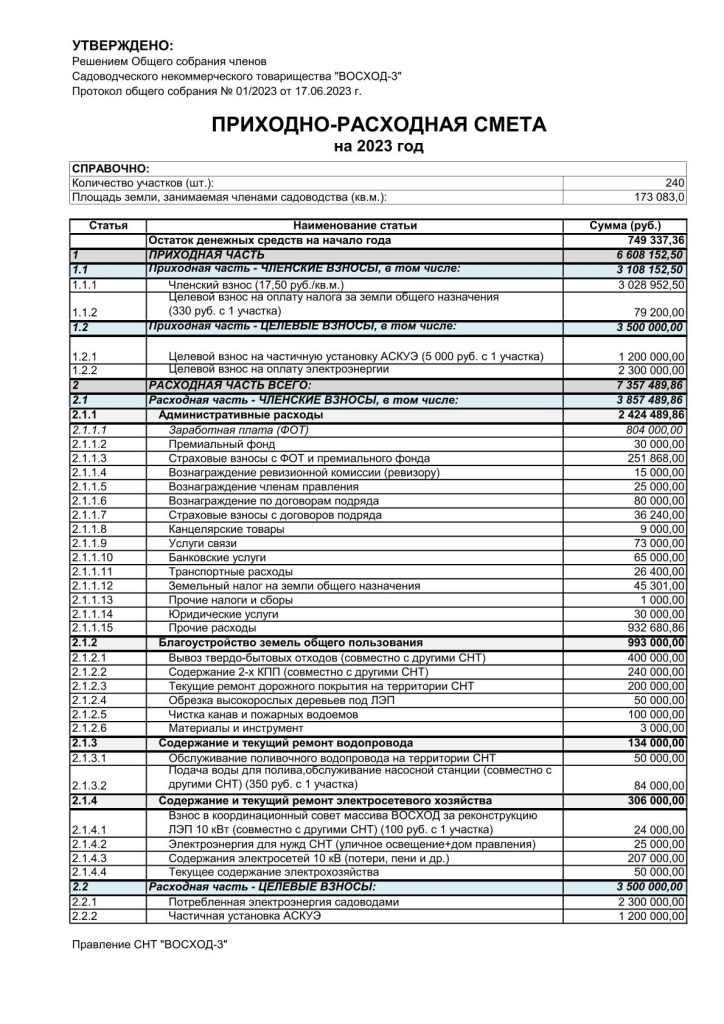 УТВЕРЖДЕНО:
Решением Общего собрания членов
Садоводческого некоммерческого товарищества "ВОСХОД-3"
Протокол общего собрания № 01/2023 от 17.06.2023 г.

ПРИХОДНО-РАСХОДНАЯ СМЕТА
на 2023 год

СПРАВОЧНО:
Количество участков (шт.): 240
Площадь земли, занимаемая членами садоводства (кв.м.): 173 083,0

| Статья | Наименование статьи | Сумма (руб.) |
|---|---|---|
| | Остаток денежных средств на начало года | 749 337,36 |
| 1 | ПРИХОДНАЯ ЧАСТЬ | 6 608 152,50 |
| 1.1 | Приходная часть - ЧЛЕНСКИЕ ВЗНОСЫ, в том числе: | 3 108 152,50 |
| 1.1.1 | Членский взнос (17,50 руб./кв.м.) | 3 028 952,50 |
| 1.1.2 | Целевой взнос на оплату налога за земли общего назначения (330 руб. с 1 участка) | 79 200,00 |
| 1.2 | Приходная часть - ЦЕЛЕВЫЕ ВЗНОСЫ, в том числе: | 3 500 000,00 |
| 1.2.1 | Целевой взнос на частичную установку АСКУЭ (5 000 руб. с 1 участка) | 1 200 000,00 |
| 1.2.2 | Целевой взнос на оплату электроэнергии | 2 300 000,00 |
| 2 | РАСХОДНАЯ ЧАСТЬ ВСЕГО: | 7 357 489,86 |
| 2.1 | Расходная часть - ЧЛЕНСКИЕ ВЗНОСЫ, в том числе: | 3 857 489,86 |
| 2.1.1 | Административные расходы | 2 424 489,86 |
| 2.1.1.1 | Заработная плата (ФОТ) | 804 000,00 |
| 2.1.1.2 | Премиальный фонд | 30 000,00 |
| 2.1.1.3 | Страховые взносы с ФОТ и премиального фонда | 251 868,00 |
| 2.1.1.4 | Вознаграждение ревизионной комиссии (ревизору) | 15 000,00 |
| 2.1.1.5 | Вознаграждение членам правления | 25 000,00 |
| 2.1.1.6 | Вознаграждение по договорам подряда | 80 000,00 |
| 2.1.1.7 | Страховые взносы с договоров подряда | 36 240,00 |
| 2.1.1.8 | Канцелярские товары | 9 000,00 |
| 2.1.1.9 | Услуги связи | 73 000,00 |
| 2.1.1.10 | Банковские услуги | 65 000,00 |
| 2.1.1.11 | Транспортные расходы | 26 400,00 |
| 2.1.1.12 | Земельный налог на земли общего назначения | 45 301,00 |
| 2.1.1.13 | Прочие налоги и сборы | 1 000,00 |
| 2.1.1.14 | Юридические услуги | 30 000,00 |
| 2.1.1.15 | Прочие расходы | 932 680,86 |
| 2.1.2 | Благоустройство земель общего пользования | 993 000,00 |
| 2.1.2.1 | Вывоз твердо-бытовых отходов (совместно с другими СНТ) | 400 000,00 |
| 2.1.2.2 | Содержание 2-х КПП (совместно с другими СНТ) | 240 000,00 |
| 2.1.2.3 | Текущие ремонт дорожного покрытия на территории СНТ | 200 000,00 |
| 2.1.2.4 | Обрезка высокорослых деревьев под ЛЭП | 50 000,00 |
| 2.1.2.5 | Чистка канав и пожарных водоемов | 100 000,00 |
| 2.1.2.6 | Материалы и инструмент | 3 000,00 |
| 2.1.3 | Содержание и текущий ремонт водопровода | 134 000,00 |
| 2.1.3.1 | Обслуживание поливочного водопровода на территории СНТ | 50 000,00 |
| 2.1.3.2 | Подача воды для полива,обслуживание насосной станции (совместно с другими СНТ) (350 руб. с 1 участка) | 84 000,00 |
| 2.1.4 | Содержание и текущий ремонт электросетевого хозяйства | 306 000,00 |
| 2.1.4.1 | Взнос в координационный совет массива ВОСХОД за реконструкцию ЛЭП 10 кВт (совместно с другими СНТ) (100 руб. с 1 участка) | 24 000,00 |
| 2.1.4.2 | Электроэнергия для нужд СНТ (уличное освещение+дом правления) | 25 000,00 |
| 2.1.4.3 | Содержания электросетей 10 кВ (потери, пени и др.) | 207 000,00 |
| 2.1.4.4 | Текущее содержание электрохозяйства | 50 000,00 |
| 2.2 | Расходная часть - ЦЕЛЕВЫЕ ВЗНОСЫ: | 3 500 000,00 |
| 2.2.1 | Потребленная электроэнергия садоводами | 2 300 000,00 |
| 2.2.2 | Частичная установка АСКУЭ | 1 200 000,00 |

Правление СНТ "ВОСХОД-3"